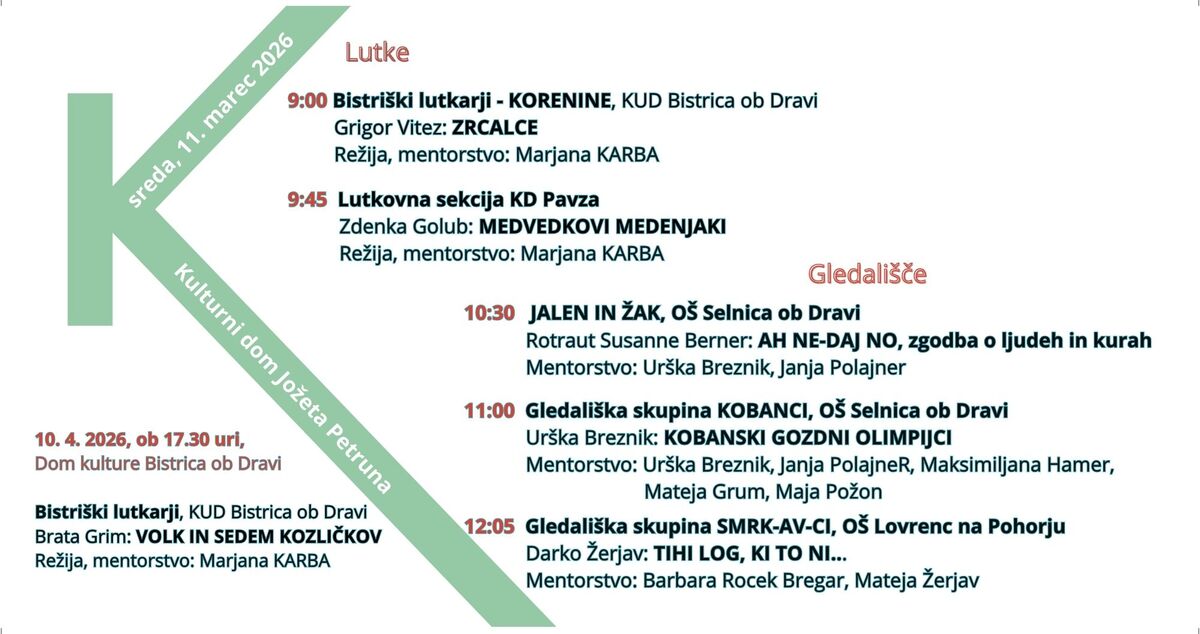 sreda, 11. marec 2026

Kulturni dom Jožeta Petruna

Lutke

9:00 Bistriški lutkarji - KORENINE, KUD Bistrica ob Dravi
Grigor Vitez: ZRCALCE
Režija, mentorstvo: Marjana KARBA

9:45 Lutkovna sekcija KD Pavza
Zdenka Golub: MEDVEDKOVI MEDENJAKI
Režija, mentorstvo: Marjana KARBA

Gledališče

10:30 JALEN IN ŽAK, OŠ Selnica ob Dravi
Rotraut Susanne Berner: AH NE-DAJ NO, zgodba o ljudeh in kurah
Mentorstvo: Urška Breznik, Janja Polajner

11:00 Gledališka skupina KOBANCI, OŠ Selnica ob Dravi
Urška Breznik: KOBANSKI GOZDNI OLIMPIJCI
Mentorstvo: Urška Breznik, Janja PolajneR, Maksimiljana Hamer, Mateja Grum, Maja Požon

12:05 Gledališka skupina SMRK-AV-CI, OŠ Lovrenc na Pohorju
Darko Žerjav: TIHI LOG, KI TO NI...
Mentorstvo: Barbara Rocek Bregar, Mateja Žerjav

10. 4. 2026, ob 17.30 uri,
Dom kulture Bistrica ob Dravi

Bistriški lutkarji, KUD Bistrica ob Dravi
Brata Grim: VOLK IN SEDEM KOZLIČKOV
Režija, mentorstvo: Marjana KARBA